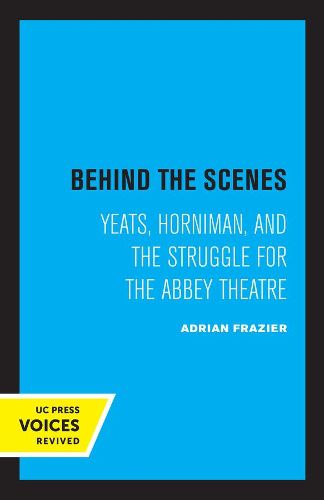 BEHIND THE SCENES

YEATS, HORNIMAN, AND THE STRUGGLE FOR THE ABBEY THEATRE

ADRIAN FRAZIER

UC PRESS
VOICES
REVIVED